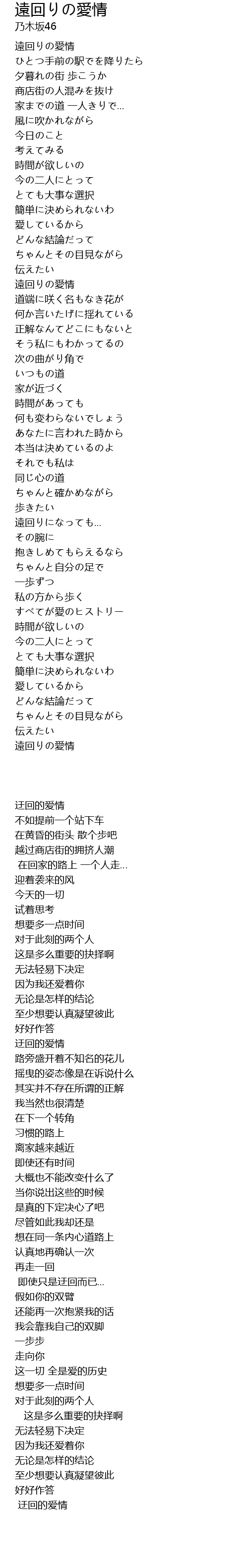 遠回りの愛情
乃木坂46

遠回りの愛情
ひとつ手前の駅でを降りたら
夕暮れの街 歩こうか
商店街の人混みを抜け
家までの道 一人きりで...
風に吹かれながら
今日のこと
考えてみる
時間が欲しいの
今の二人にとって
とても大事な選択
簡単に決められないわ
愛しているから
どんな結論だって
ちゃんとその目見ながら
伝えたい
遠回りの愛情
道端に咲く名もなき花が
何か言いたげに揺れている
正解なんてどこにもないと
そう私にもわかってるの
次の曲がり角で
いつもの道
家が近づく
時間があっても
何も変わらないでしょう
あなたに言われた時から
本当は決めているのよ
それでも私は
同じ心の道
ちゃんと確かめながら
歩きたい
遠回りになっても...
その腕に
抱きしめてもらえるなら
ちゃんと自分の足で
一歩ずつ
私の方から歩く
すべてが愛のヒストリー
時間が欲しいの
今の二人にとって
とても大事な選択
簡単に決められないわ
愛しているから
どんな結論だって
ちゃんとその目見ながら
伝えたい
遠回りの愛情

迂回的爱情
不如提前一个站下车
在黄昏的街头 散个步吧
越过商店街的拥挤人潮
在回家的路上 一个人走...
迎着袭来的风
今天的一切
试着思考
想要多一点时间
对于此刻的两个人
这是多么重要的抉择啊
无法轻易下决定
因为我还爱着你
无论是怎样的结论
至少想要认真凝望彼此
好好作答
迂回的爱情
路旁盛开着不知名的花儿
摇曳的姿态像是在诉说什么
其实并不存在所谓的正解
我当然也很清楚
在下一个转角
习惯的路上
离家越来越近
即使还有时间
大概也不能改变什么了
当你说出这些的时候
是真的下定决心了吧
尽管如此我却还是
想在同一条内心道路上
认真地再确认一次
再走一回
即使只是迂回而已...
假如你的双臂
还能再一次抱紧我的话
我会靠我自己的双脚
一步步
走向你
这一切 全是爱的历史
想要多一点时间
对于此刻的两个人
这是多么重要的抉择啊
无法轻易下决定
因为我还爱着你
无论是怎样的结论
至少想要认真凝望彼此
好好作答
迂回的爱情